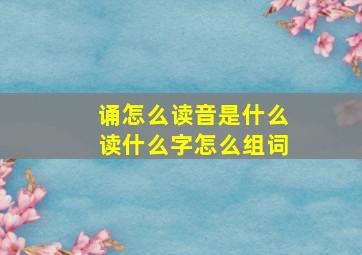 诵怎么读音是什么
读什么字怎么组词